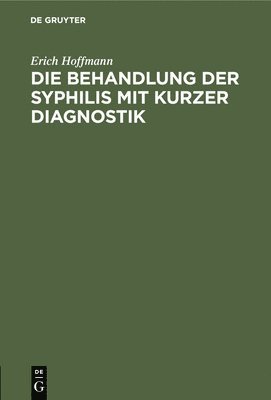 DE GRUYTER

Erich Hoffmann

DIE BEHANDLUNG DER SYPHILIS MIT KURZER DIAGNOSTIK

DE
G